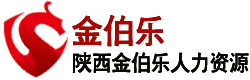 金伯乐
陕西金伯乐人力资源